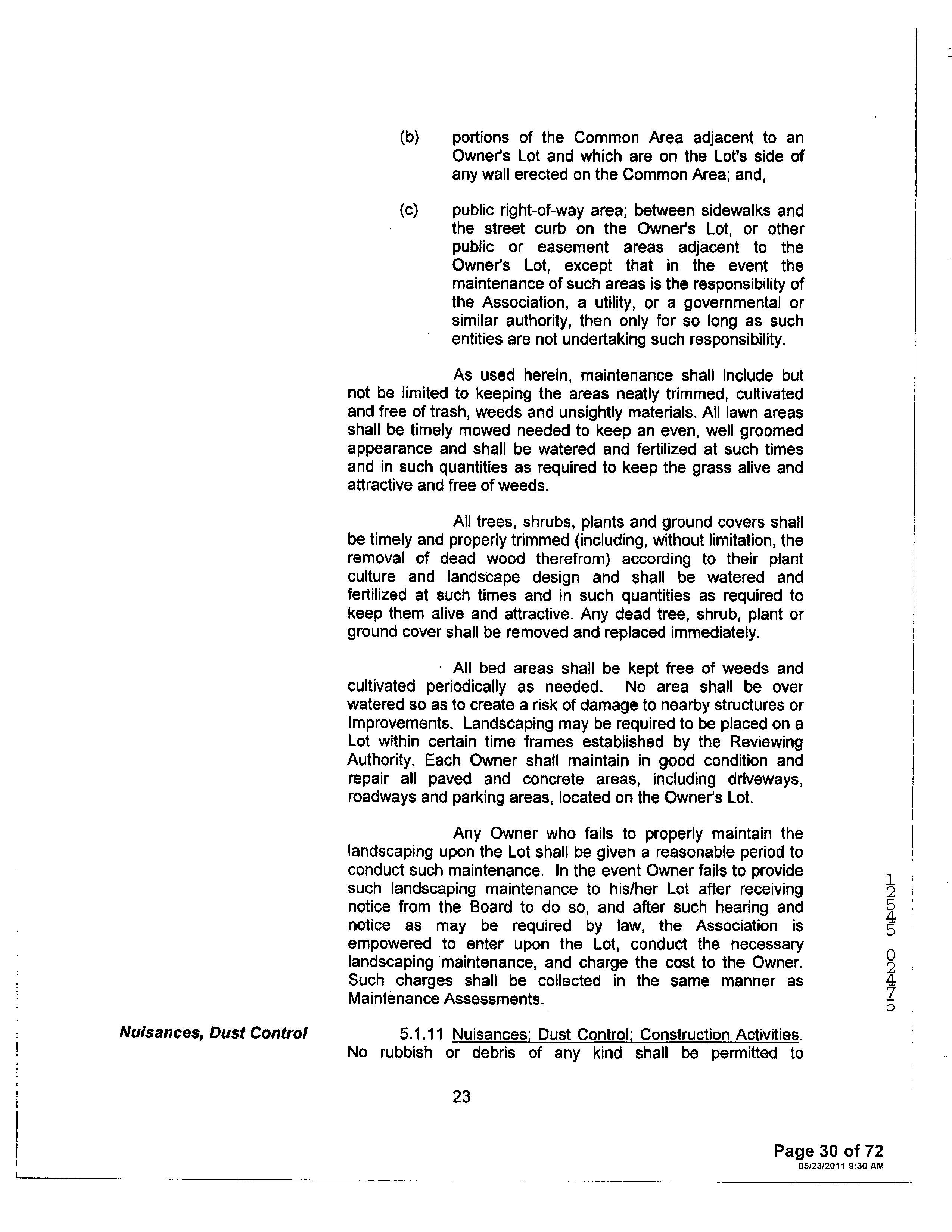 (b) portions of the Common Area adjacent to an Owner's Lot and which are on the Lot's side of any wall erected on the Common Area; and,

(c) public right-of-way area; between sidewalks and the street curb on the Owner's Lot, or other public or easement areas adjacent to the Owner's Lot, except that in the event the maintenance of such areas is the responsibility of the Association, a utility, or a governmental or similar authority, then only for so long as such entities are not undertaking such responsibility.

As used herein, maintenance shall include but not be limited to keeping the areas neatly trimmed, cultivated and free of trash, weeds and unsightly materials. All lawn areas shall be timely mowed needed to keep an even, well groomed appearance and shall be watered and fertilized at such times and in such quantities as required to keep the grass alive and attractive and free of weeds.

All trees, shrubs, plants and ground covers shall be timely and properly trimmed (including, without limitation, the removal of dead wood therefrom) according to their plant culture and landscape design and shall be watered and fertilized at such times and in such quantities as required to keep them alive and attractive. Any dead tree, shrub, plant or ground cover shall be removed and replaced immediately.

All bed areas shall be kept free of weeds and cultivated periodically as needed. No area shall be over watered so as to create a risk of damage to nearby structures or Improvements. Landscaping may be required to be placed on a Lot within certain time frames established by the Reviewing Authority. Each Owner shall maintain in good condition and repair all paved and concrete areas, including driveways, roadways and parking areas, located on the Owner's Lot.

Any Owner who fails to properly maintain the landscaping upon the Lot shall be given a reasonable period to conduct such maintenance. In the event Owner fails to provide such landscaping maintenance to his/her Lot after receiving notice from the Board to do so, and after such hearing and notice as may be required by law, the Association is empowered to enter upon the Lot, conduct the necessary landscaping maintenance, and charge the cost to the Owner. Such charges shall be collected in the same manner as Maintenance Assessments.

12545 02475

Nuisances, Dust Control

5.1.11 Nuisances; Dust Control; Construction Activities. No rubbish or debris of any kind shall be permitted to

23

Page 30 of 72
05/23/2011 9:30 AM